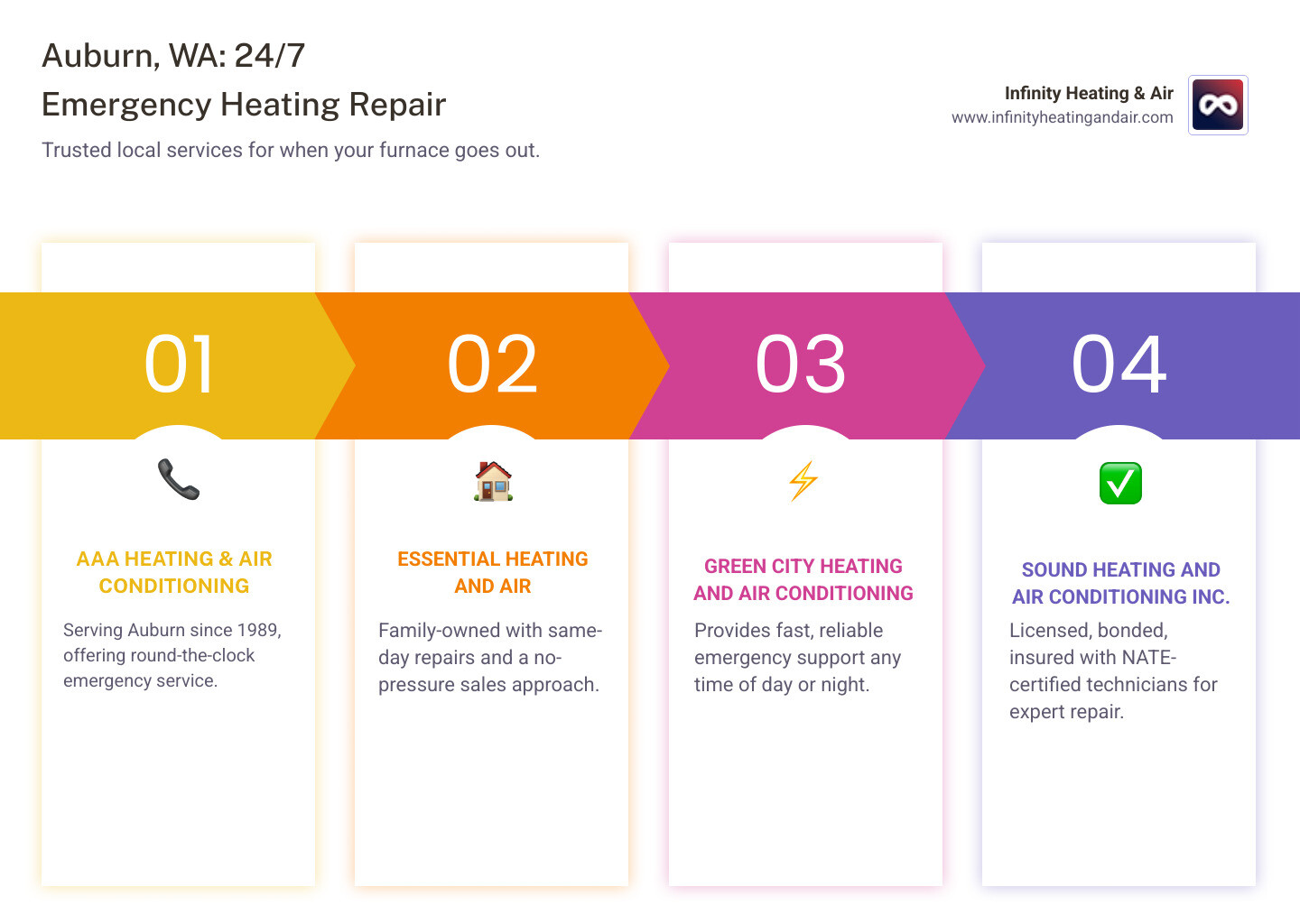 Auburn, WA: 24/7
Emergency Heating Repair

Trusted local services for when your furnace goes out.

Infinity Heating & Air
www.infinityheatingandair.com

01

AAA HEATING & AIR CONDITIONING

Serving Auburn since 1989, offering round-the-clock emergency service.

02

ESSENTIAL HEATING AND AIR

Family-owned with same-day repairs and a no-pressure sales approach.

03

GREEN CITY HEATING AND AIR CONDITIONING

Provides fast, reliable emergency support any time of day or night.

04

SOUND HEATING AND AIR CONDITIONING INC.

Licensed, bonded, insured with NATE-certified technicians for expert repair.